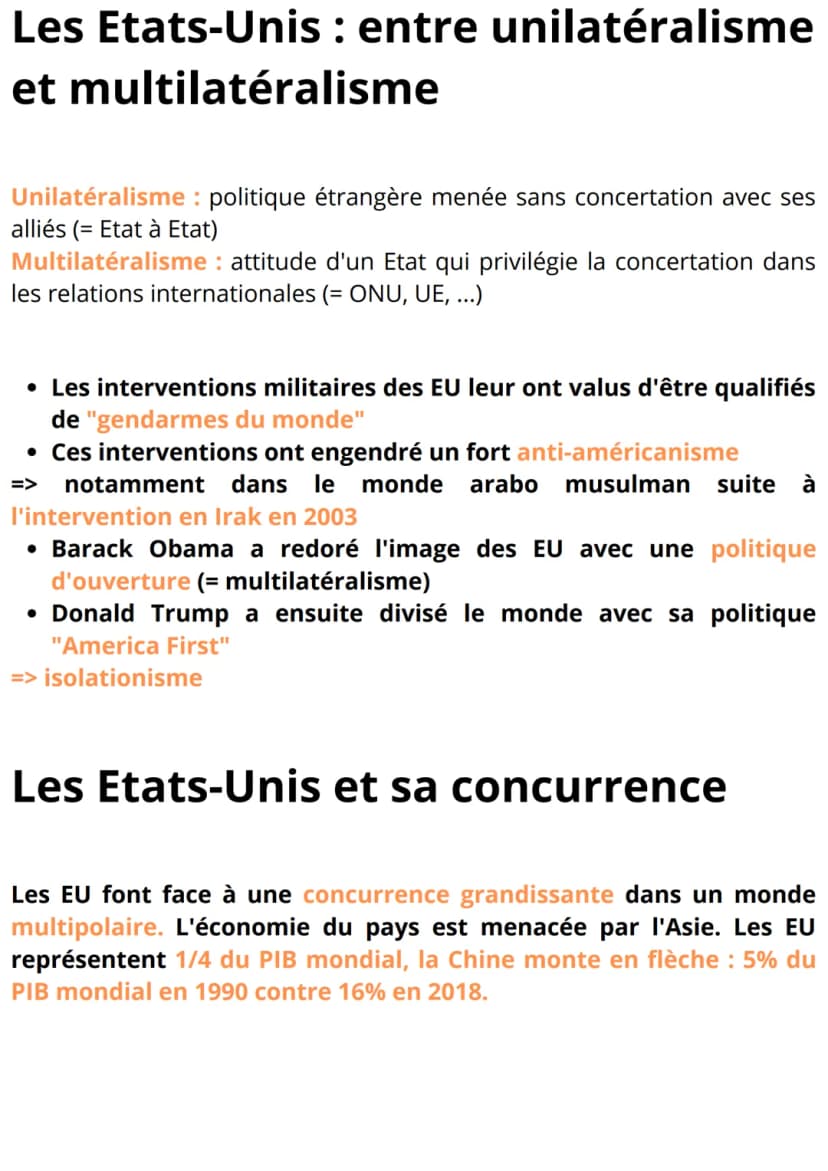 Les Etats-Unis : entre unilatéralisme et multilatéralisme

Unilatéralisme : politique étrangère menée sans concertation avec ses alliés (= Etat à Etat)
Multilatéralisme : attitude d'un Etat qui privilégie la concertation dans les relations internationales (= ONU, UE, ...)

• Les interventions militaires des EU leur ont valus d'être qualifiés de "gendarmes du monde"
• Ces interventions ont engendré un fort anti-américanisme
=> notamment dans le monde arabo musulman suite à l'intervention en Irak en 2003
• Barack Obama a redoré l'image des EU avec une politique d'ouverture (= multilatéralisme)
• Donald Trump a ensuite divisé le monde avec sa politique "America First"
=> isolationisme

Les Etats-Unis et sa concurrence

Les EU font face à une concurrence grandissante dans un monde multipolaire. L'économie du pays est menacée par l'Asie. Les EU représentent 1/4 du PIB mondial, la Chine monte en flèche : 5% du PIB mondial en 1990 contre 16% en 2018.